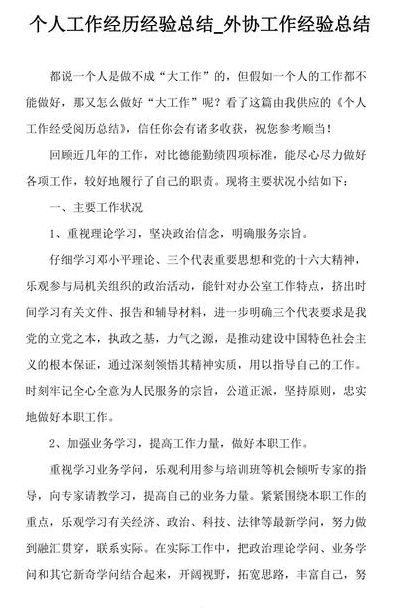 个人工作经历经验总结_外协工作经验总结

都说一个人是做不成“大工作”的，但假如一个人的工作都不能做好，那又怎么做好“大工作”呢？看了这篇由我供应的《个人工作经受阅历总结》，信任你会有诸多收获，祝您参考顺当！

回顾近几年的工作，对比德能勤绩四项标准，能尽心尽力做好各项工作，较好地履行了自己的职责。现将主要状况小结如下：

一、主要工作状况

1、重视理论学习，坚决政治信念，明确服务宗旨。

仔细学习邓小平理论、三个代表重要思想和党的十六大精神，乐观参与局机关组织的政治活动，能针对办公室工作特点，挤出时间学习有关文件、报告和辅导材料，进一步明确三个代表要求是我党的立党之本，执政之基，力气之源，是推动建设中国特色社会主义的根本保证，通过深刻领悟其精神实质，用以指导自己的工作。时刻牢记全心全意为人民服务的宗旨，公道正派，坚持原则，忠实地做好本职工作。

2、加强业务学习，提高工作力量，做好本职工作。

重视学习业务学问，乐观利用参与培训班等机会倾听专家的指导，向专家请教学习，提高自己的业务力量。紧紧围绕本职工作的重点，乐观学习有关经济、政治、科技、法律等最新学问，努力做到融汇贯穿，联系实际。在实际工作中，把政治理论学问、业务学问和其它新奇学问结合起来，开阔视野，拓宽思路，丰富自己，努